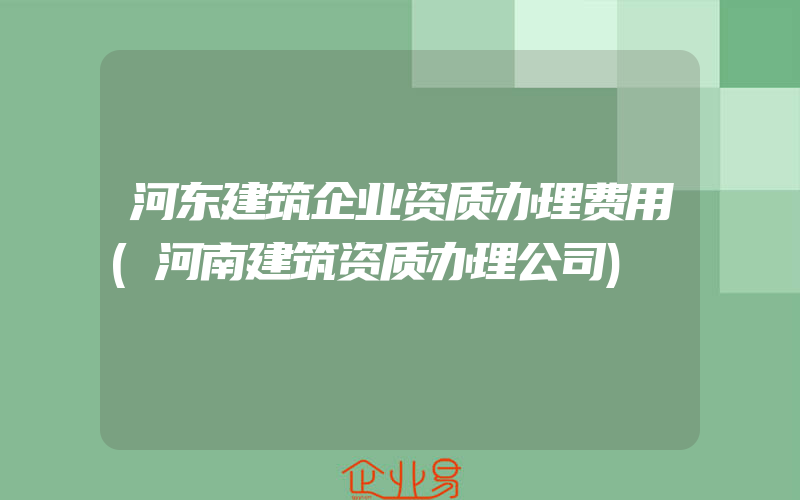 河东建筑企业资质办理费用(河南建筑资质办理公司)

企业易